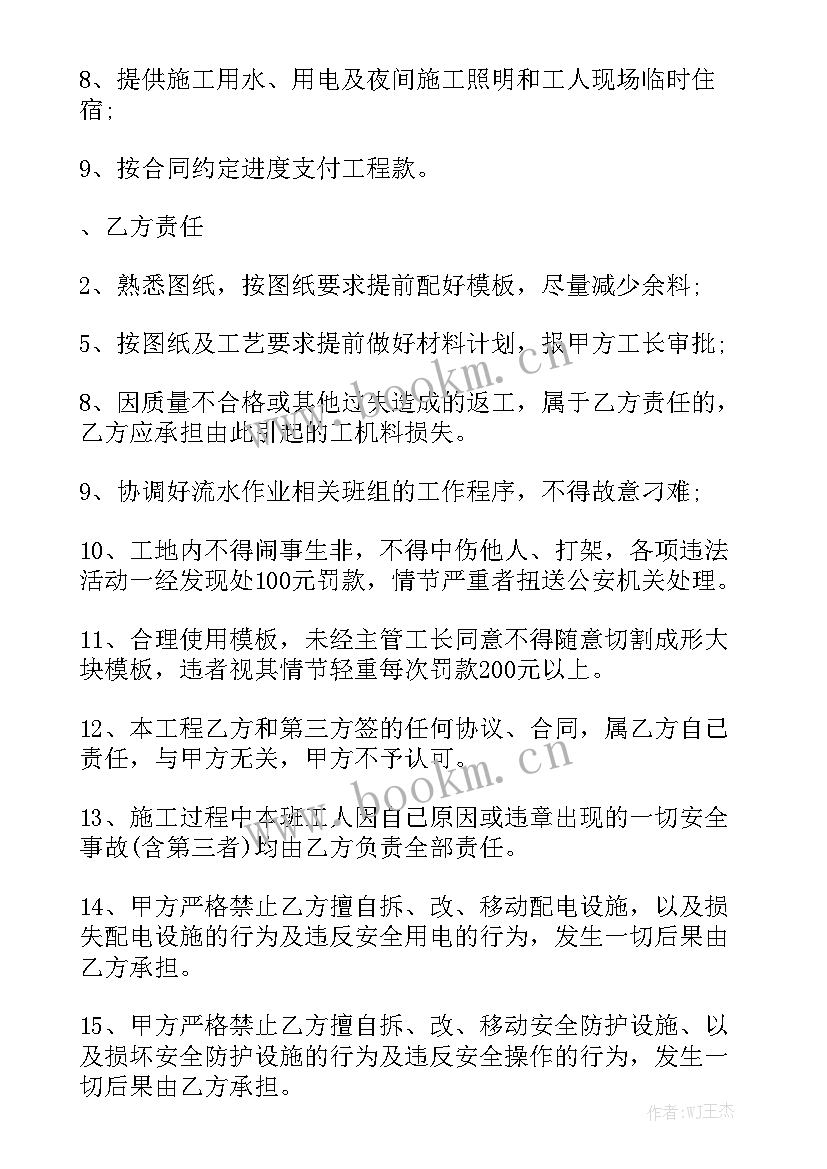 8、提供施工用水、用电及夜间施工照明和工人现场临时住宿;

9、按合同约定进度支付工程款。

、乙方责任

2、熟悉图纸，按图纸要求提前配好模板，尽量减少余料;

5、按图纸及工艺要求提前做好材料计划，报甲方工长审批;

8、因质量不合格或其他过失造成的返工，属于乙方责任的，乙方应承担由此引起的工机料损失。

9、协调好流水作业相关班组的工作程序，不得故意刁难;

10、工地内不得闹事生非，不得中伤他人、打架，各项违法活动一经发现处100元罚款，情节严重者扭送公安机关处理。

11、合理使用模板，未经主管工长同意不得随意切割成形大块模板，违者视其情节轻重每次罚款200元以上。

12、本工程乙方和第三方签的任何协议、合同，属乙方自己责任，与甲方无关，甲方不予认可。

13、施工过程中本班工人因自己原因或违章出现的一切安全事故(含第三者)均由乙方负责全部责任。

14、甲方严格禁止乙方擅自拆、改、移动配电设施，以及损失配电设施的行为及违反安全用电的行为，发生一切后果由乙方承担。

15、甲方严格禁止乙方擅自拆、改、移动安全防护设施、以及损坏安全防护设施的行为及违反安全操作的行为，发生一切后果由乙方承担。

www.bookm.cn

www.bookm.cn

作者:WJ王杰